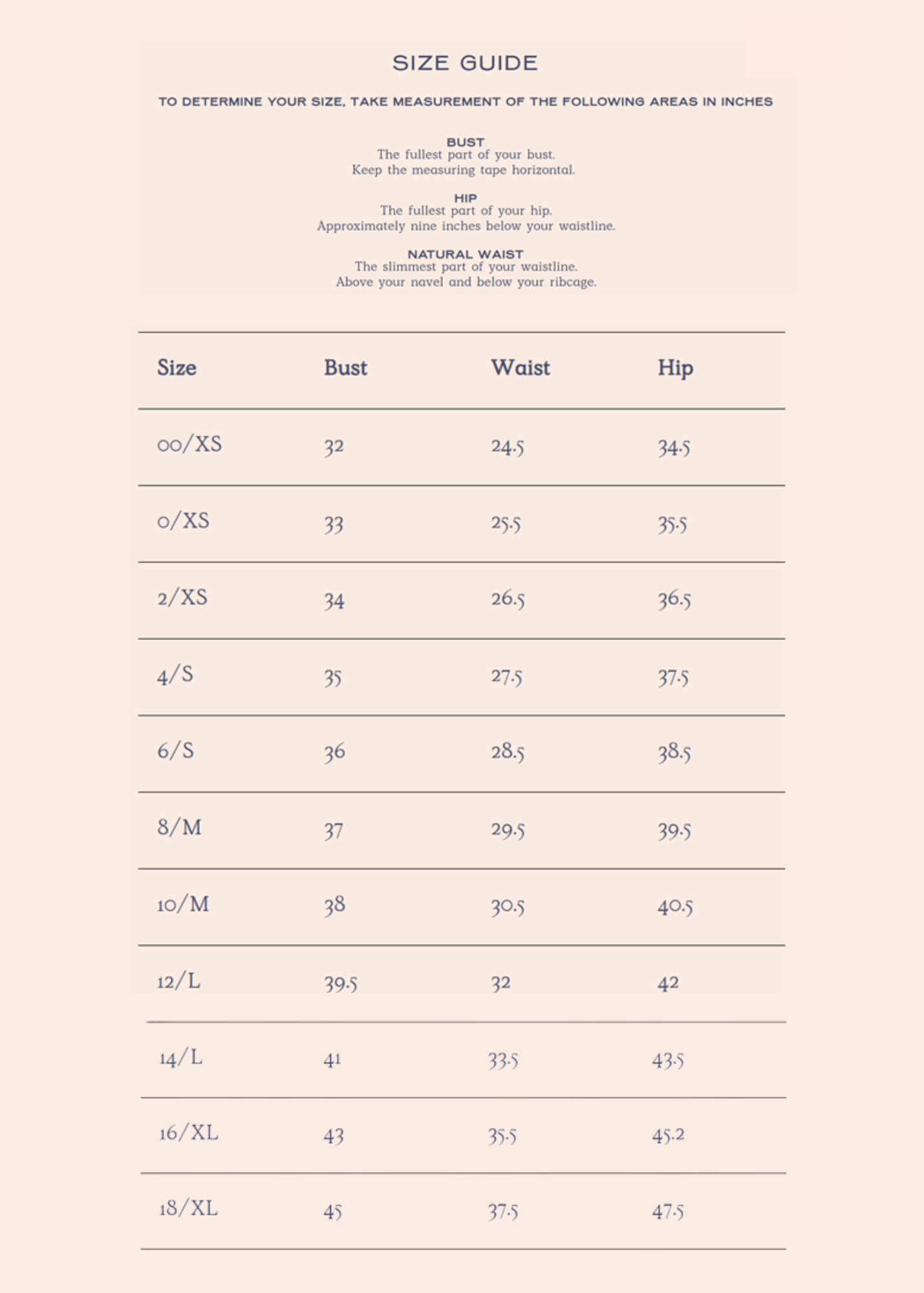 SIZE GUIDE

TO DETERMINE YOUR SIZE, TAKE MEASUREMENT OF THE FOLLOWING AREAS IN INCHES

BUST
The fullest part of your bust.
Keep the measuring tape horizontal.

HIP
The fullest part of your hip.
Approximately nine inches below your waistline.

NATURAL WAIST
The slimmest part of your waistline.
Above your navel and below your ribcage.

| Size | Bust | Waist | Hip |
|---|---|---|---|
| 00/XS | 32 | 24.5 | 34.5 |
| 0/XS | 33 | 25.5 | 35.5 |
| 2/XS | 34 | 26.5 | 36.5 |
| 4/S | 35 | 27.5 | 37.5 |
| 6/S | 36 | 28.5 | 38.5 |
| 8/M | 37 | 29.5 | 39.5 |
| 10/M | 38 | 30.5 | 40.5 |
| 12/L | 39.5 | 32 | 42 |
| 14/L | 41 | 33.5 | 43.5 |
| 16/XL | 43 | 35.5 | 45.2 |
| 18/XL | 45 | 37.5 | 47.5 |